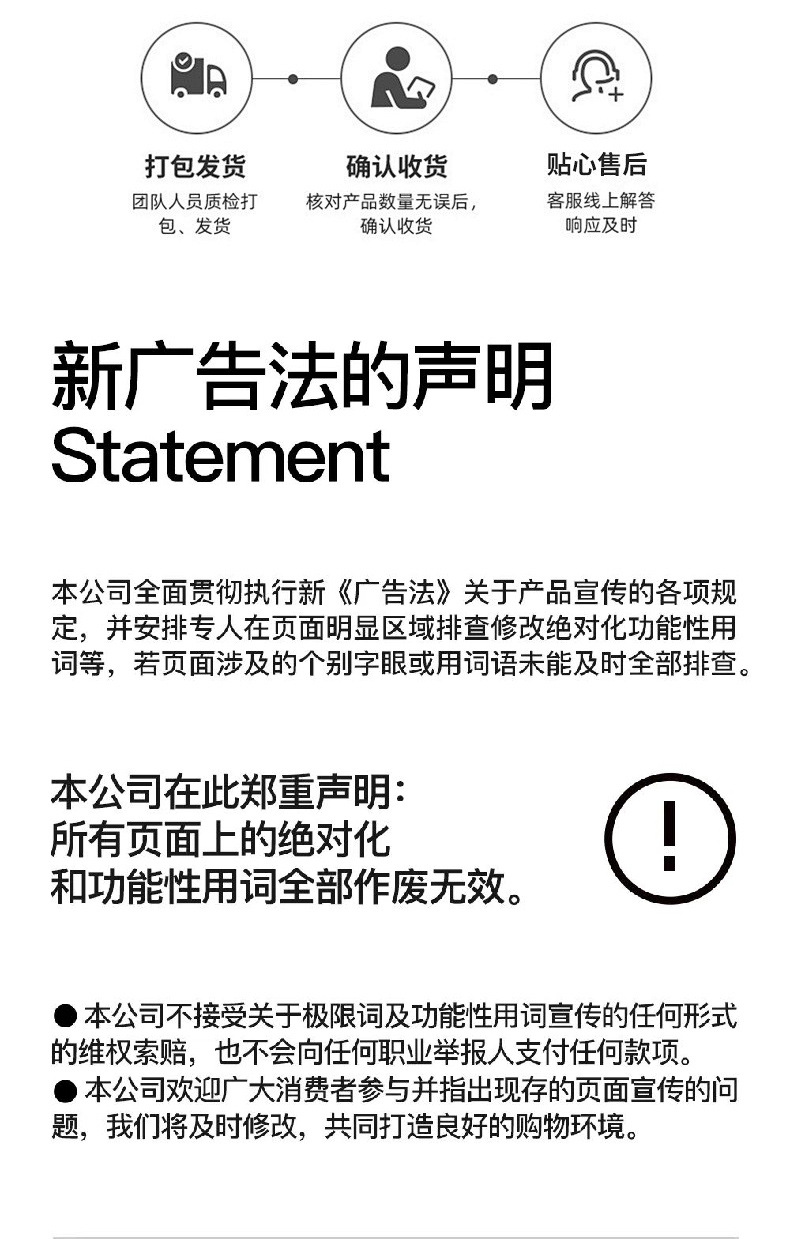 打包发货
团队人员质检打包、发货

确认收货
核对产品数量无误后，确认收货

贴心售后
客服线上解答响应及时

新广告法的声明
Statement

本公司全面贯彻执行新《广告法》关于产品宣传的各项规定，并安排专人在页面明显区域排查修改绝对化功能性用词等，若页面涉及的个别字眼或用词语未能及时全部排查。

本公司在此郑重声明：
所有页面上的绝对化
和功能性用词全部作废无效。

!

● 本公司不接受关于极限词及功能性用词宣传的任何形式的维权索赔，也不会向任何职业举报人支付任何款项。
● 本公司欢迎广大消费者参与并指出现存的页面宣传的问题，我们将及时修改，共同打造良好的购物环境。